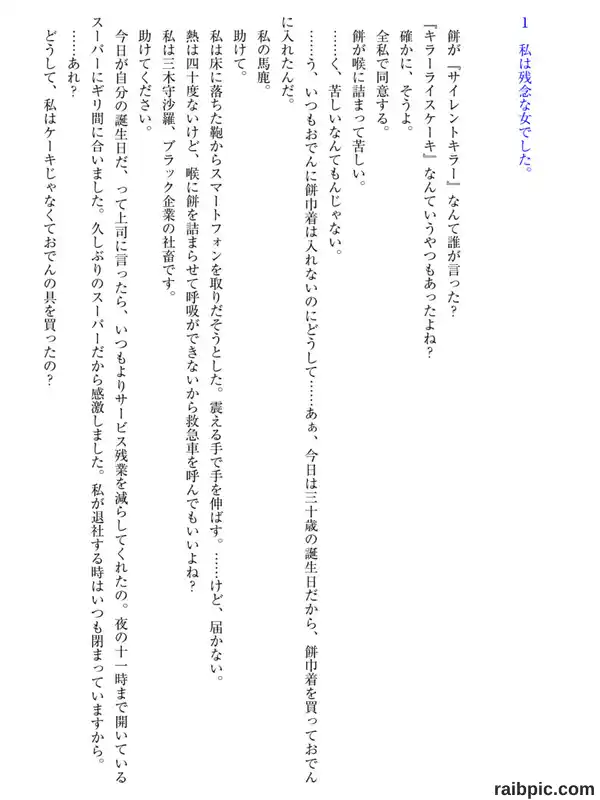 1 私は残念な女でした。

餅が『サイレントキラー』なんて誰が言った?

『キラーライスケーキ』なんていうやつもあったよね?

確かに、そうよ。

全私で同意する。

餅が喉に詰まって苦しい。

……く、苦しいなんてもんじゃない。

……う、いつもおでんに餅巾着は入れないのにどうして……あぁ、今日は三十歳の誕生日だから、餅巾着を買っておでんに入れたんだ。

私の馬鹿。

助けて。

私は床に落ちた鞄からスマートフォンを取りだそうとした。震える手で手を伸ばす。……けど、届かない。

熱は四十度ないけど、喉に餅を詰まらせて呼吸ができないから救急車を呼んでもいいよね?

私は三木守沙羅、ブラック企業の社畜です。

助けてください。

今日が自分の誕生日だ、って上司に言ったら、いつもよりサービス残業を減らしてくれたの。夜の十一時まで開いているスーパーにギリ間に合いました。久しぶりのスーパーだから感激しました。私が退社する時はいつも閉まっていますから。

……あれ?

どうして、私はケーキじゃなくておでんの具を買ったの?

raibpic.com